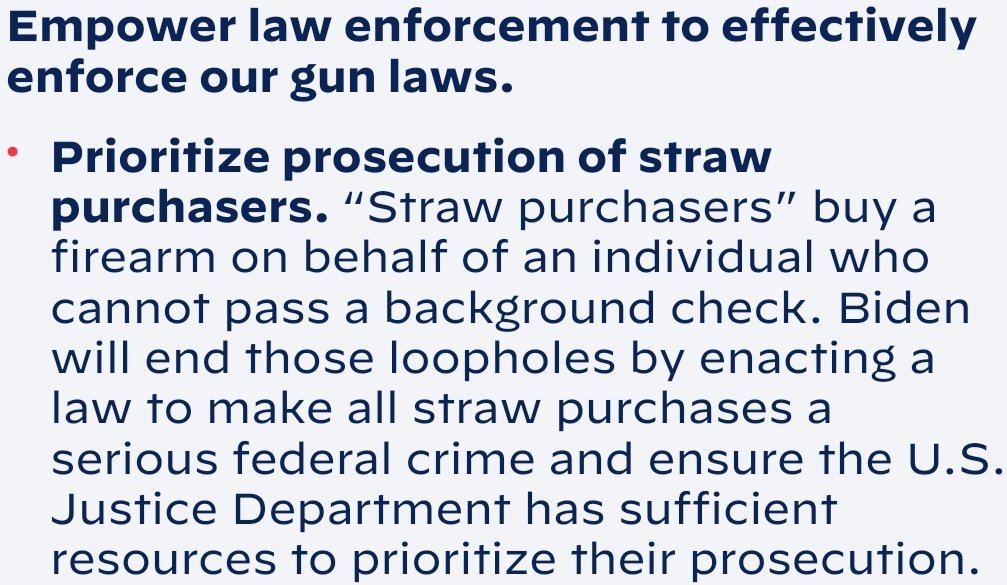 Empower law enforcement to effectively enforce our gun laws.

• Prioritize prosecution of straw purchasers. “Straw purchasers” buy a firearm on behalf of an individual who cannot pass a background check. Biden will end those loopholes by enacting a law to make all straw purchases a serious federal crime and ensure the U.S. Justice Department has sufficient resources to prioritize their prosecution.